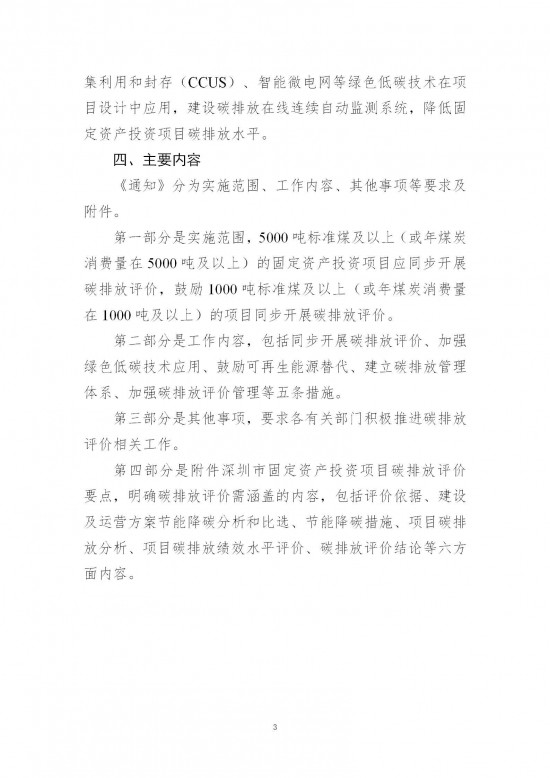 集利用和封存（CCUS）、智能微电网等绿色低碳技术在项目设计中应用，建设碳排放在线连续自动监测系统，降低固定资产投资项目碳排放水平。

四、主要内容

《通知》分为实施范围、工作内容、其他事项等要求及附件。

第一部分是实施范围，5000吨标准煤及以上（或年煤炭消费量在5000吨及以上）的固定资产投资项目应同步开展碳排放评价，鼓励1000吨标准煤及以上（或年煤炭消费量在1000吨及以上）的项目同步开展碳排放评价。

第二部分是工作内容，包括同步开展碳排放评价、加强绿色低碳技术应用、鼓励可再生能源替代、建立碳排放管理体系、加强碳排放评价管理等五条措施。

第三部分是其他事项，要求各有关部门积极推进碳排放评价相关工作。

第四部分是附件深圳市固定资产投资项目碳排放评价要点，明确碳排放评价需涵盖的内容，包括评价依据、建设及运营方案节能降碳分析和比选、节能降碳措施、项目碳排放分析、项目碳排放绩效水平评价、碳排放评价结论等六方面内容。

3